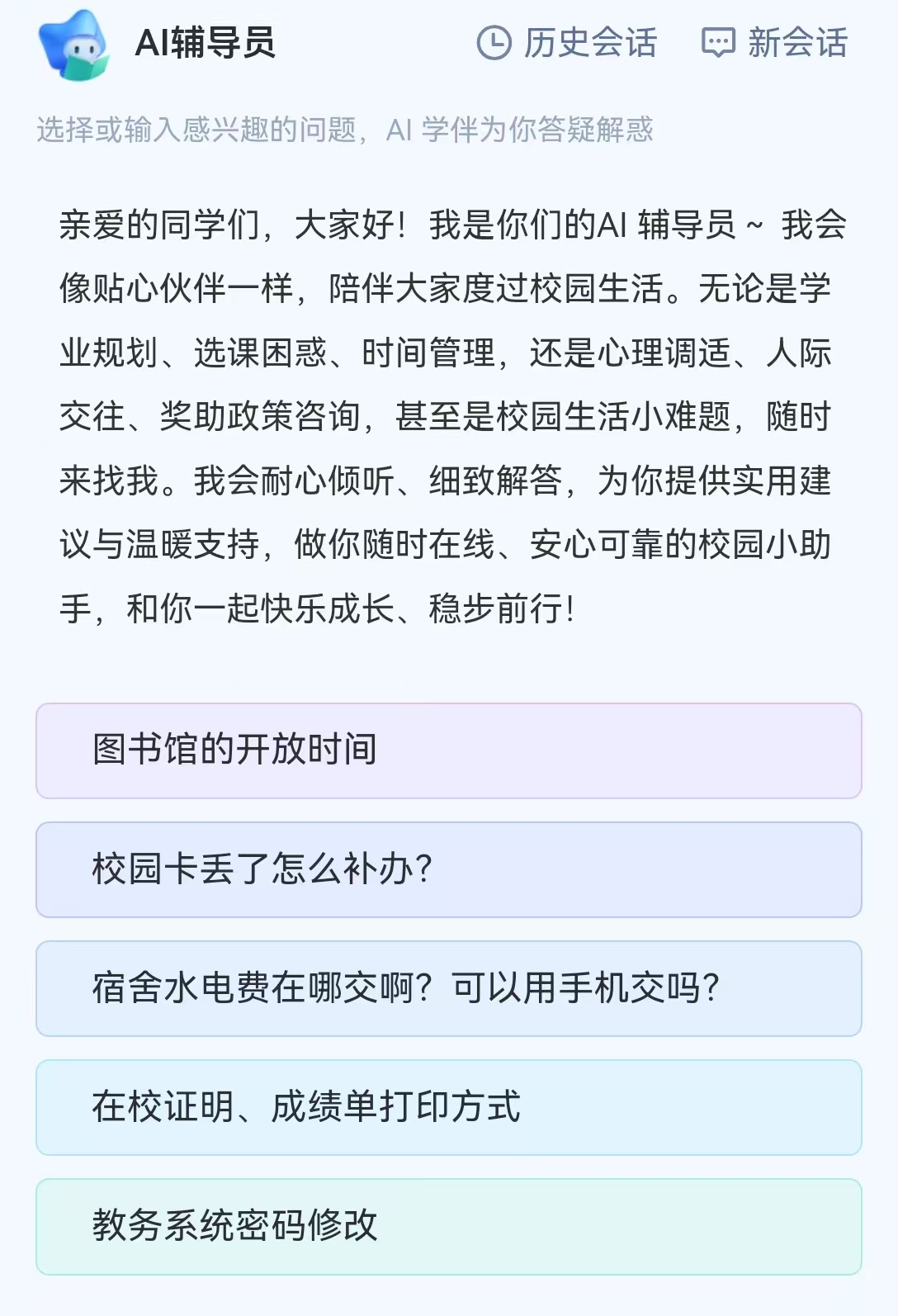 AI辅导员

历史会话

新会话

选择或输入感兴趣的问题，AI 学伴为你答疑解惑

亲爱的同学们，大家好！我是你们的AI 辅导员 ~ 我会像贴心伙伴一样，陪伴大家度过校园生活。无论是学业规划、选课困惑、时间管理，还是心理调适、人际交往、奖助政策咨询，甚至是校园生活小难题，随时来找我。我会耐心倾听、细致解答，为你提供实用建议与温暖支持，做你随时在线、安心可靠的校园小助手，和你一起快乐成长、稳步前行！

图书馆的开放时间

校园卡丢了怎么补办？

宿舍水电费在哪交啊？可以用手机交吗？

在校证明、成绩单打印方式

教务系统密码修改